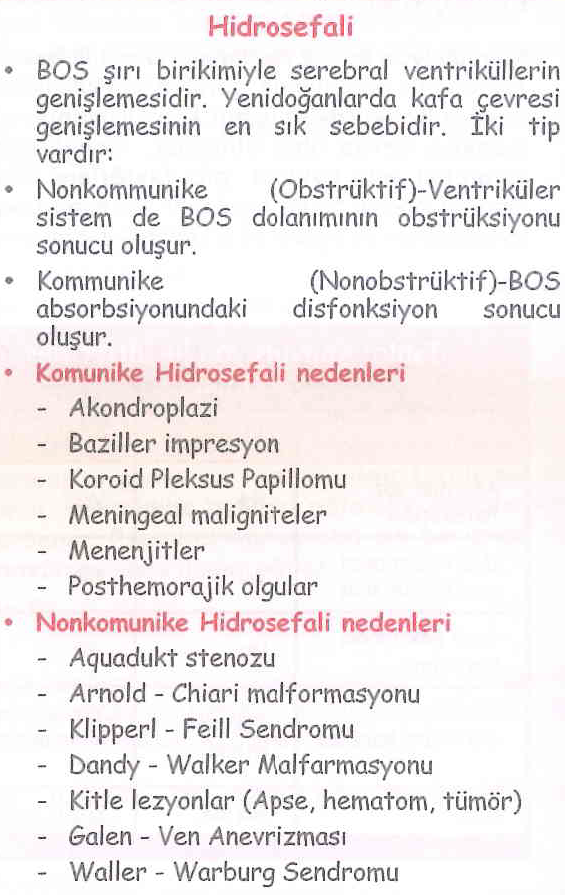 Hidrosefali

• BOS şırı birikimiyle serebral ventriküllerin genişlemesidir. Yenidoğanlarda kafa çevresi genişlemesinin en sık sebebidir. İki tip vardır:

• Nonkommunike (Obstrüktif)-Ventriküler sistem de BOS dolanımının obstrüksiyonu sonucu oluşur.

• Kommunike (Nonobstrüktif)-BOS absorbsiyonundaki disfonksiyon sonucu oluşur.

• Komunike Hidrosefali nedenleri
- Akondroplazi
- Baziller impresyon
- Koroid Pleksus Papillomu
- Meningeal maligniteler
- Menenjitler
- Posthemorajik olgular

• Nonkomunike Hidrosefali nedenleri
- Aquadukt stenozu
- Arnold - Chiari malformasyonu
- Klipperl - Feill Sendromu
- Dandy - Walker Malfarmasyonu
- Kitle lezyonlar (Apse, hematom, tümör)
- Galen - Ven Anevrizması
- Waller - Warburg Sendromu